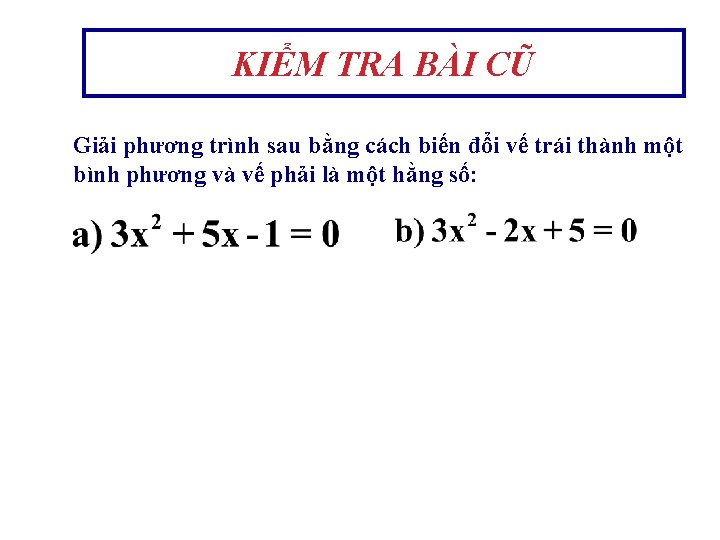 KIỂM TRA BÀI CŨ

Giải phương trình sau bằng cách biến đổi vế trái thành một bình phương và vế phải là một hằng số:

a) $3x^2 + 5x - 1 = 0$ b) $3x^2 - 2x + 5 = 0$